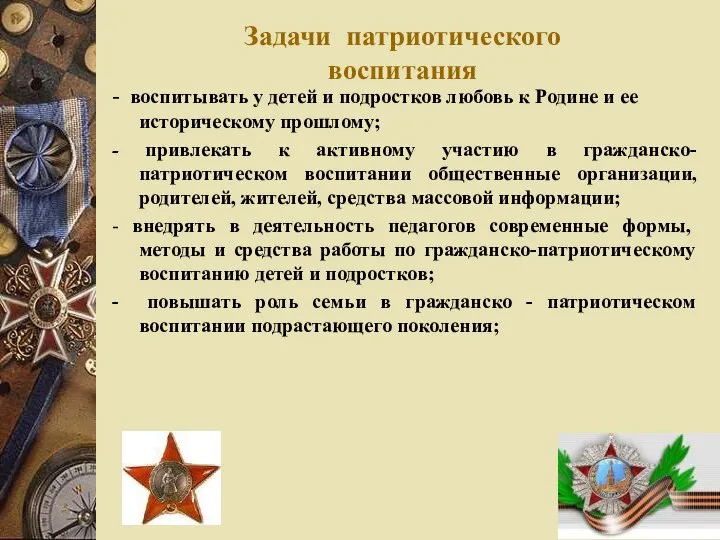 Задачи патриотического воспитания

- воспитывать у детей и подростков любовь к Родине и ее историческому прошлому;

- привлекать к активному участию в гражданско-патриотическом воспитании общественные организации, родителей, жителей, средства массовой информации;

- внедрять в деятельность педагогов современные формы, методы и средства работы по гражданско-патриотическому воспитанию детей и подростков;

- повышать роль семьи в гражданско - патриотическом воспитании подрастающего поколения;